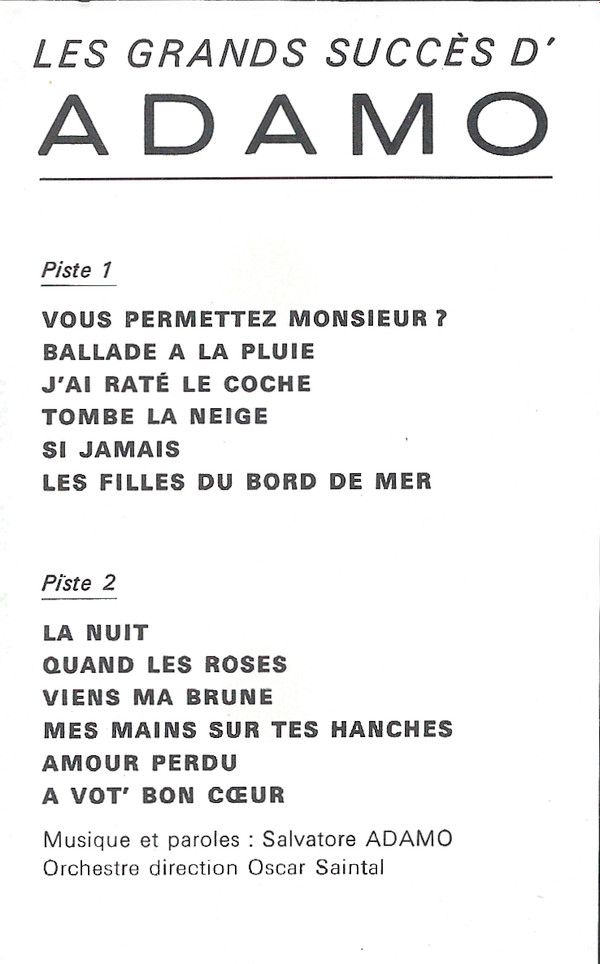 LES GRANDS SUCCÈS D'
ADAMO

Piste 1

VOUS PERMETTEZ MONSIEUR ?
BALLADE A LA PLUIE
J'AI RATÉ LE COCHE
TOMBE LA NEIGE
SI JAMAIS
LES FILLES DU BORD DE MER

Piste 2

LA NUIT
QUAND LES ROSES
VIENS MA BRUNE
MES MAINS SUR TES HANCHES
AMOUR PERDU
A VOT' BON CŒUR

Musique et paroles : Salvatore ADAMO
Orchestre direction Oscar Saintal